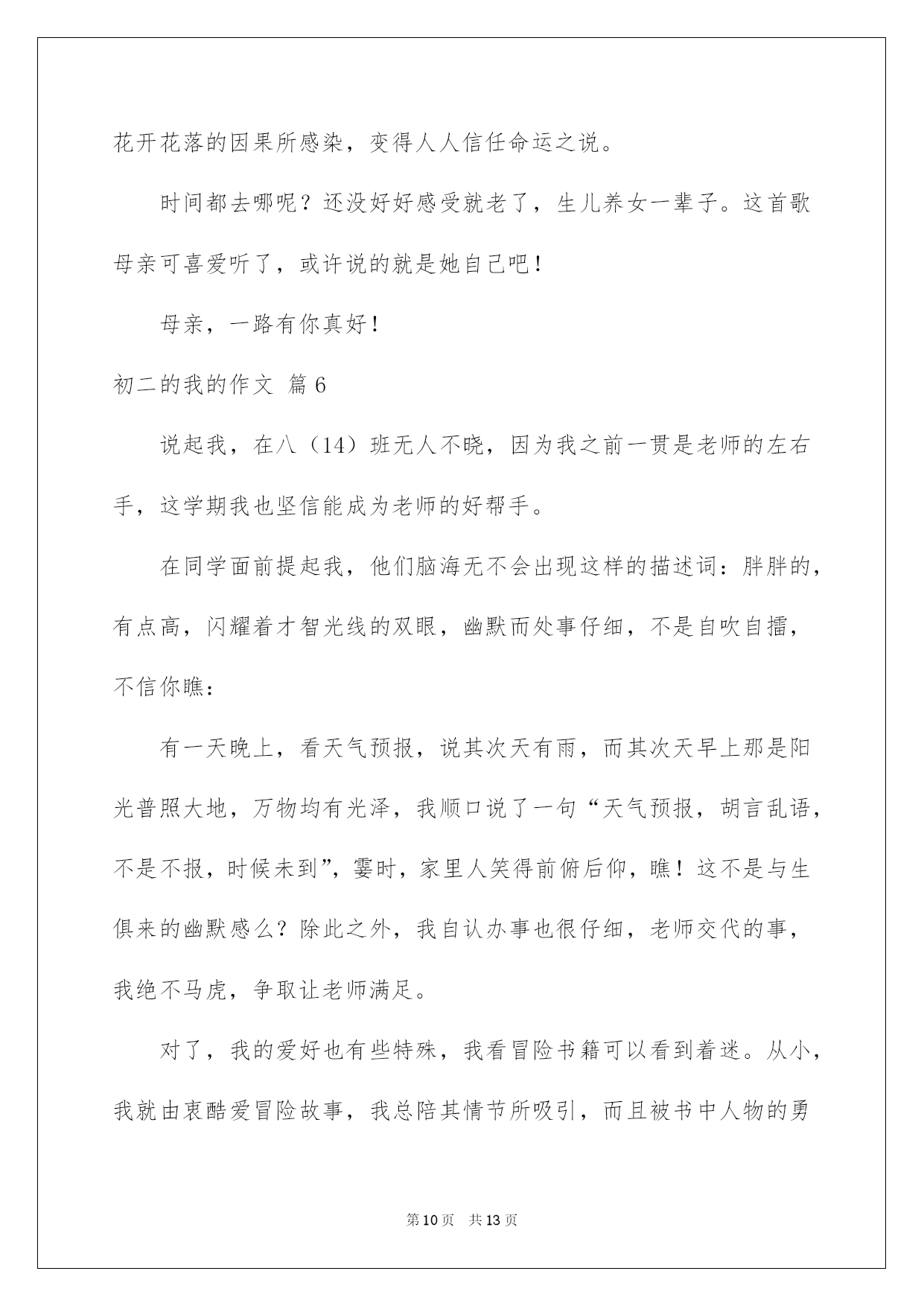 花开花落的因果所感染，变得人人信任命运之说。

时间都去哪呢？还没好好感受就老了，生儿养女一辈子。这首歌母亲可喜爱听了，或许说的就是她自己吧！

母亲，一路有你真好！

初二的我的作文 篇6

说起我，在八（14）班无人不晓，因为我之前一贯是老师的左右手，这学期我也坚信能成为老师的好帮手。

在同学面前提起我，他们脑海无不会出现这样的描述词：胖胖的，有点高，闪耀着才智光线的双眼，幽默而处事仔细，不是自吹自擂，不信你瞧：

有一天晚上，看天气预报，说其次天有雨，而其次天早上那是阳光普照大地，万物均有光泽，我顺口说了一句“天气预报，胡言乱语，不是不报，时候未到”，霎时，家里人笑得前俯后仰，瞧！这不是与生俱来的幽默感么？除此之外，我自认办事也很仔细，老师交代的事，我绝不马虎，争取让老师满足。

对了，我的爱好也有些特殊，我看冒险书籍可以看到着迷。从小，我就由衷酷爱冒险故事，我总陪其情节所吸引，而且被书中人物的勇

第10页 共13页